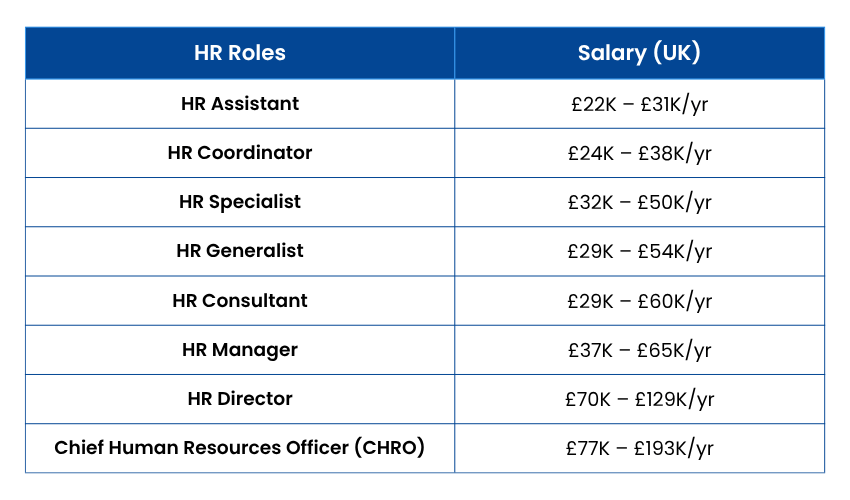 | HR Roles | Salary (UK) |
|---|---|
| HR Assistant | £22K – £31K/yr |
| HR Coordinator | £24K – £38K/yr |
| HR Specialist | £32K – £50K/yr |
| HR Generalist | £29K – £54K/yr |
| HR Consultant | £29K – £60K/yr |
| HR Manager | £37K – £65K/yr |
| HR Director | £70K – £129K/yr |
| Chief Human Resources Officer (CHRO) | £77K – £193K/yr |